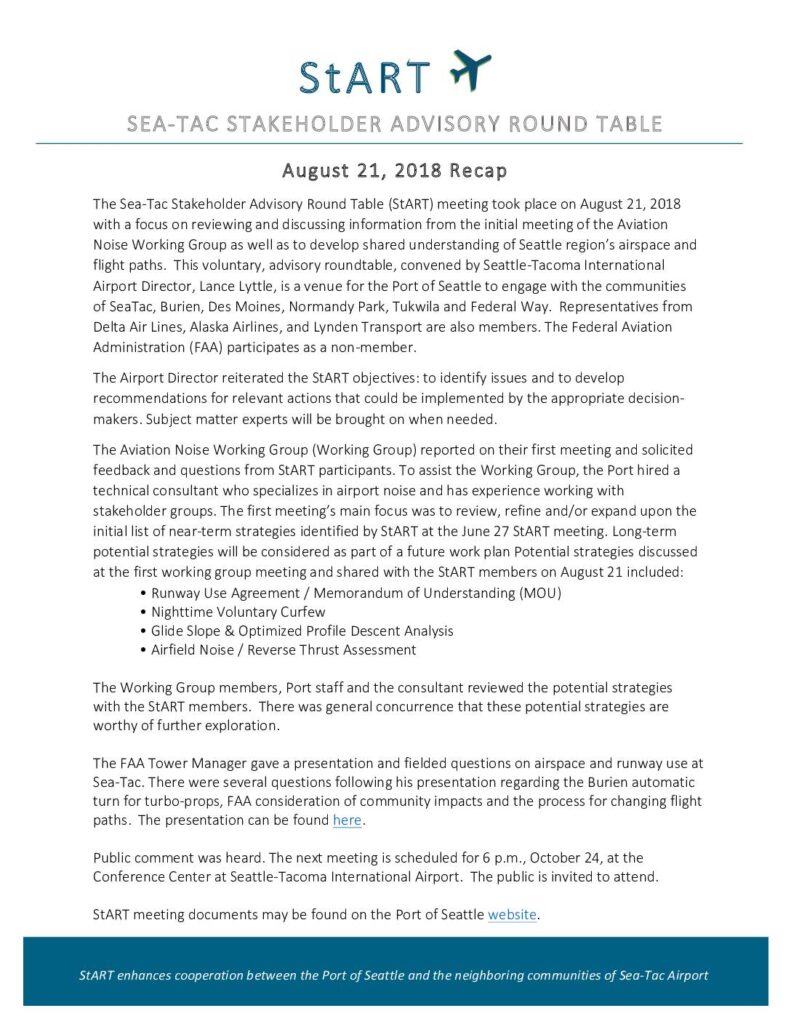 StART

SEA-TAC STAKEHOLDER ADVISORY ROUND TABLE

August 21, 2018 Recap

The Sea-Tac Stakeholder Advisory Round Table (StART) meeting took place on August 21, 2018 with a focus on reviewing and discussing information from the initial meeting of the Aviation Noise Working Group as well as to develop shared understanding of Seattle region's airspace and flight paths. This voluntary, advisory roundtable, convened by Seattle-Tacoma International Airport Director, Lance Lyttle, is a venue for the Port of Seattle to engage with the communities of SeaTac, Burien, Des Moines, Normandy Park, Tukwila and Federal Way. Representatives from Delta Air Lines, Alaska Airlines, and Lynden Transport are also members. The Federal Aviation Administration (FAA) participates as a non-member.

The Airport Director reiterated the StART objectives: to identify issues and to develop recommendations for relevant actions that could be implemented by the appropriate decision-makers. Subject matter experts will be brought on when needed.

The Aviation Noise Working Group (Working Group) reported on their first meeting and solicited feedback and questions from StART participants. To assist the Working Group, the Port hired a technical consultant who specializes in airport noise and has experience working with stakeholder groups. The first meeting's main focus was to review, refine and/or expand upon the initial list of near-term strategies identified by StART at the June 27 StART meeting. Long-term potential strategies will be considered as part of a future work plan Potential strategies discussed at the first working group meeting and shared with the StART members on August 21 included:
• Runway Use Agreement / Memorandum of Understanding (MOU)
• Nighttime Voluntary Curfew
• Glide Slope & Optimized Profile Descent Analysis
• Airfield Noise / Reverse Thrust Assessment

The Working Group members, Port staff and the consultant reviewed the potential strategies with the StART members. There was general concurrence that these potential strategies are worthy of further exploration.

The FAA Tower Manager gave a presentation and fielded questions on airspace and runway use at Sea-Tac. There were several questions following his presentation regarding the Burien automatic turn for turbo-props, FAA consideration of community impacts and the process for changing flight paths. The presentation can be found here.

Public comment was heard. The next meeting is scheduled for 6 p.m., October 24, at the Conference Center at Seattle-Tacoma International Airport. The public is invited to attend.

StART meeting documents may be found on the Port of Seattle website.

StART enhances cooperation between the Port of Seattle and the neighboring communities of Sea-Tac Airport